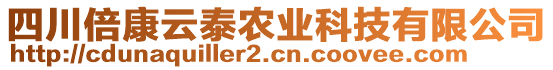 四川倍康云泰农业科技有限公司
http://cdunaquiller2.cn.coovee.com